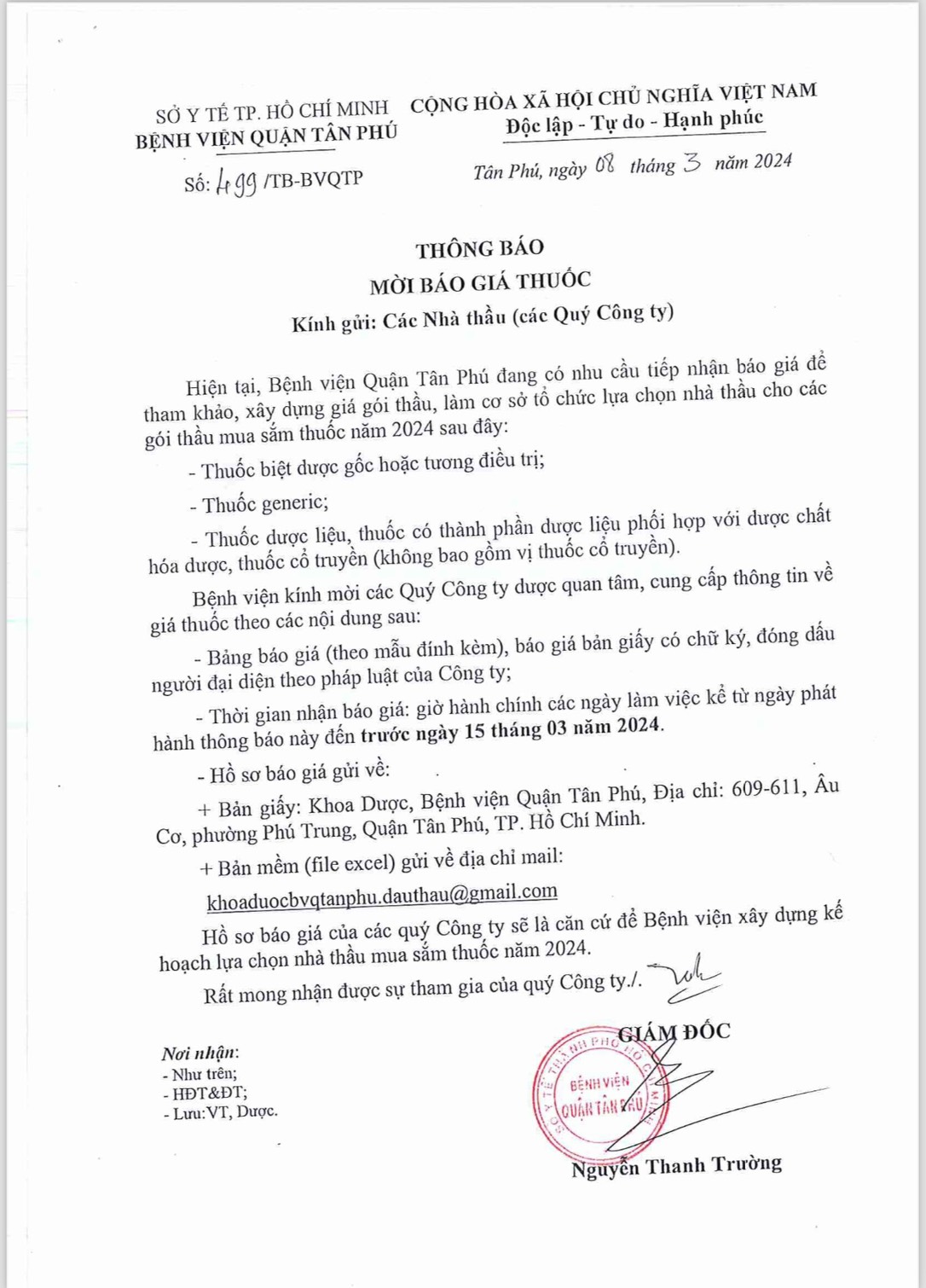 SỞ Y TẾ TP. HỒ CHÍ MINH
BỆNH VIỆN QUẬN TÂN PHÚ

Số: 499 /TB-BVQTP

CỘNG HÒA XÃ HỘI CHỦ NGHĨA VIỆT NAM
Độc lập - Tự do - Hạnh phúc

Tân Phú, ngày 08 tháng 3 năm 2024

THÔNG BÁO
MỜI BÁO GIÁ THUỐC
Kính gửi: Các Nhà thầu (các Quý Công ty)

Hiện tại, Bệnh viện Quận Tân Phú đang có nhu cầu tiếp nhận báo giá để tham khảo, xây dựng giá gói thầu, làm cơ sở tổ chức lựa chọn nhà thầu cho các gói thầu mua sắm thuốc năm 2024 sau đây:

- Thuốc biệt dược gốc hoặc tương điều trị;

- Thuốc generic;

- Thuốc dược liệu, thuốc có thành phần dược liệu phối hợp với dược chất hóa dược, thuốc cổ truyền (không bao gồm vị thuốc cổ truyền).

Bệnh viện kính mời các Quý Công ty dược quan tâm, cung cấp thông tin về giá thuốc theo các nội dung sau:

- Bảng báo giá (theo mẫu đính kèm), báo giá bản giấy có chữ ký, đóng dấu người đại diện theo pháp luật của Công ty;

- Thời gian nhận báo giá: giờ hành chính các ngày làm việc kể từ ngày phát hành thông báo này đến trước ngày 15 tháng 03 năm 2024.

- Hồ sơ báo giá gửi về:

+ Bản giấy: Khoa Dược, Bệnh viện Quận Tân Phú, Địa chỉ: 609-611, Âu Cơ, phường Phú Trung, Quận Tân Phú, TP. Hồ Chí Minh.

+ Bản mềm (file excel) gửi về địa chỉ mail:

khoaduocbvqtanphu.dauthau@gmail.com

Hồ sơ báo giá của các quý Công ty sẽ là căn cứ để Bệnh viện xây dựng kế hoạch lựa chọn nhà thầu mua sắm thuốc năm 2024.

Rất mong nhận được sự tham gia của quý Công ty./.

Nơi nhận:
- Như trên;
- HĐT&ĐT;
- Lưu:VT, Dược.

GIÁM ĐỐC

SỞ Y TẾ THÀNH PHỐ HỒ CHÍ MINH
BỆNH VIỆN QUẬN TÂN PHÚ

Nguyễn Thanh Trường